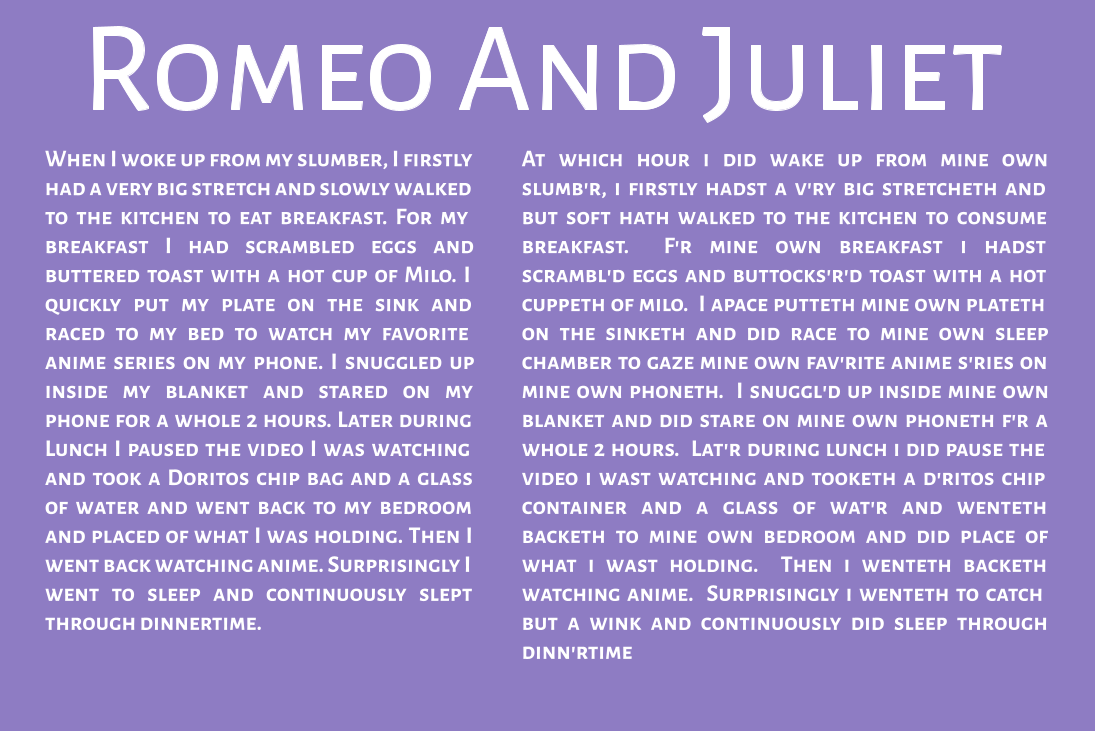 Romeo And Juliet

When I woke up from my slumber, I firstly had a very big stretch and slowly walked to the kitchen to eat breakfast. For my breakfast I had scrambled eggs and buttered toast with a hot cup of Milo. I quickly put my plate on the sink and raced to my bed to watch my favorite anime series on my phone. I snuggled up inside my blanket and stared on my phone for a whole 2 hours. Later during Lunch I paused the video I was watching and took a Doritos chip bag and a glass of water and went back to my bedroom and placed of what I was holding. Then I went back watching anime. Surprisingly I went to sleep and continuously slept through dinnertime.

At which hour i did wake up from mine own slumb'r, i firstly hadst a v'ry big stretcheth and but soft hath walked to the kitchen to consume breakfast. F'r mine own breakfast i hadst scrambl'd eggs and buttocks'r'd toast with a hot cuppeth of milo. I apace putteth mine own plateth on the sinketh and did race to mine own sleep chamber to gaze mine own fav'rite anime s'ries on mine own phoneth. I snuggl'd up inside mine own blanket and did stare on mine own phoneth f'r a whole 2 hours. Lat'r during lunch i did pause the video i wast watching and tooketh a d'ritos chip container and a glass of wat'r and wenteth backeth to mine own bedroom and did place of what i wast holding. Then i wenteth backeth watching anime. Surprisingly i wenteth to catch but a wink and continuously did sleep through dinn'rtime